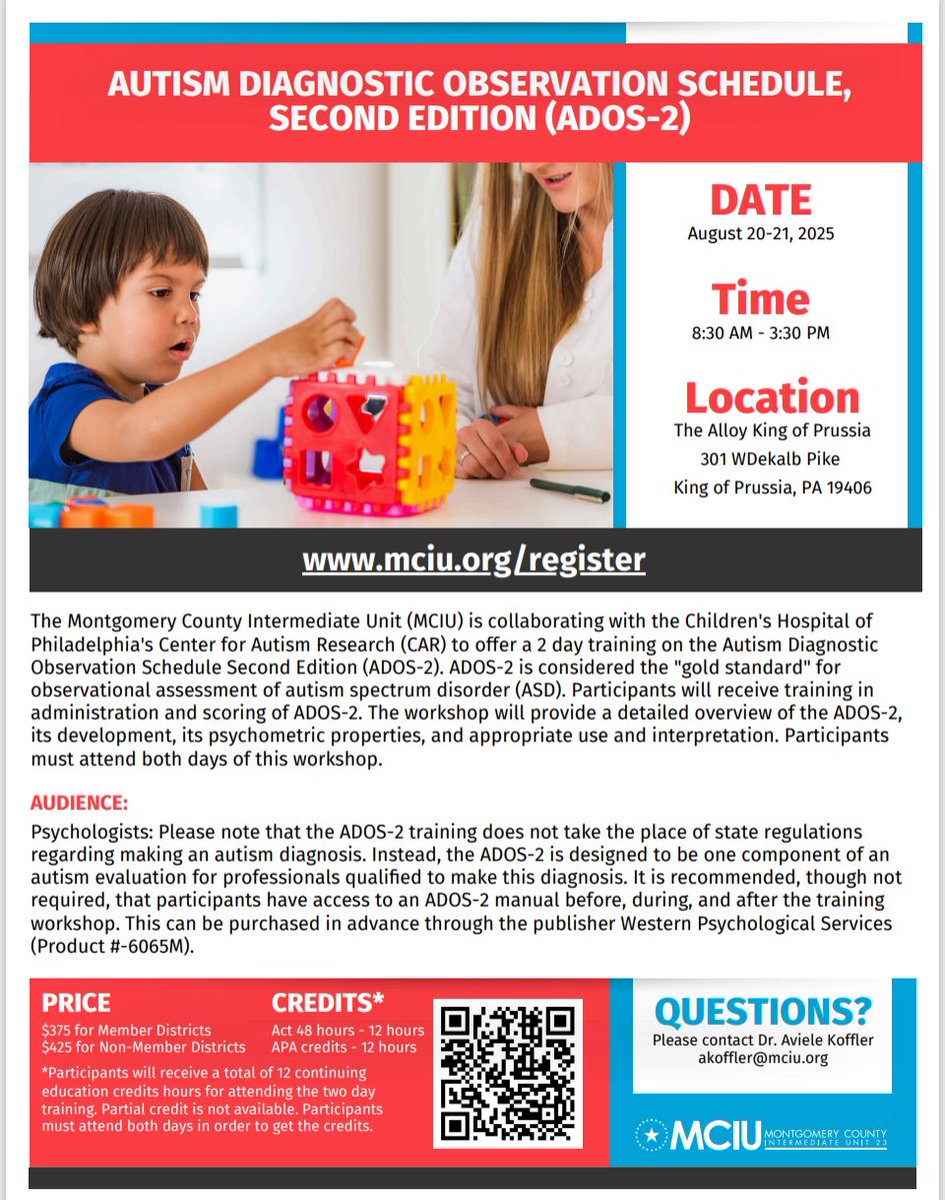 AUTISM DIAGNOSTIC OBSERVATION SCHEDULE, SECOND EDITION (ADOS-2)

DATE
August 20-21, 2025

Time
8:30 AM - 3:30 PM

Location
The Alloy King of Prussia
301 WDekalb Pike
King of Prussia, PA 19406

www.mciu.org/register

The Montgomery County Intermediate Unit (MCIU) is collaborating with the Children's Hospital of Philadelphia's Center for Autism Research (CAR) to offer a 2 day training on the Autism Diagnostic Observation Schedule Second Edition (ADOS-2). ADOS-2 is considered the "gold standard" for observational assessment of autism spectrum disorder (ASD). Participants will receive training in administration and scoring of ADOS-2. The workshop will provide a detailed overview of the ADOS-2, its development, its psychometric properties, and appropriate use and interpretation. Participants must attend both days of this workshop.

AUDIENCE:

Psychologists: Please note that the ADOS-2 training does not take the place of state regulations regarding making an autism diagnosis. Instead, the ADOS-2 is designed to be one component of an autism evaluation for professionals qualified to make this diagnosis. It is recommended, though not required, that participants have access to an ADOS-2 manual before, during, and after the training workshop. This can be purchased in advance through the publisher Western Psychological Services (Product #-6065M).

PRICE
$375 for Member Districts
$425 for Non-Member Districts

CREDITS*
Act 48 hours - 12 hours
APA credits - 12 hours

*Participants will receive a total of 12 continuing education credits hours for attending the two day training. Partial credit is not available. Participants must attend both days in order to get the credits.

QUESTIONS?
Please contact Dr. Aviele Koffler
akoffler@mciu.org

MCIU MONTGOMERY COUNTY INTERMEDIATE UNIT 23